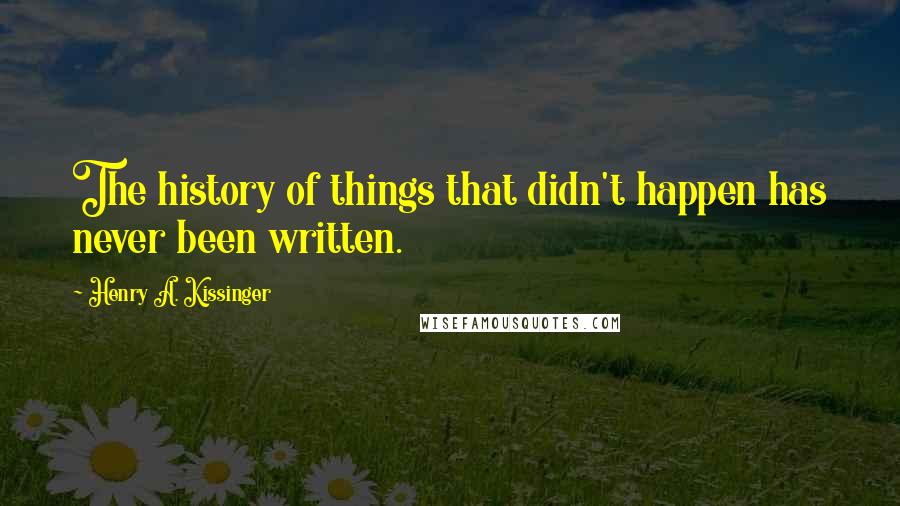 The history of things that didn't happen has never been written.

- Henry A. Kissinger

WISEFAMOUSQUOTES.COM